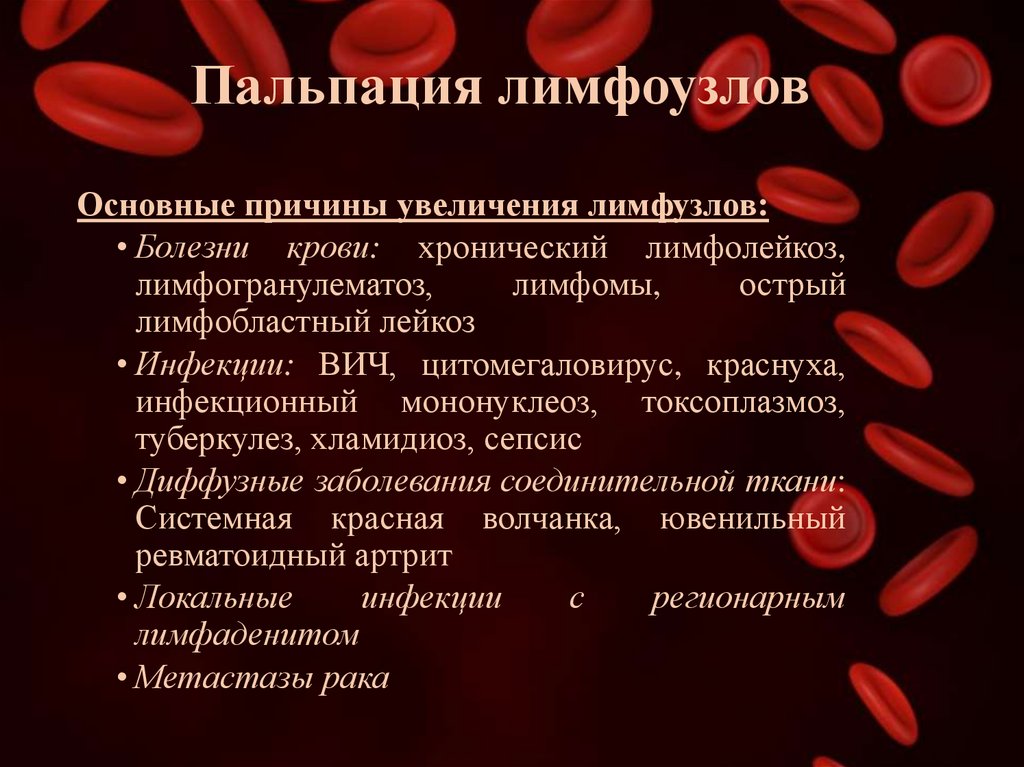 Пальпация лимфоузлов

Основные причины увеличения лимфузлов:

• Болезни крови: хронический лимфолейкоз, лимфогранулематоз, лимфомы, острый лимфобластный лейкоз
• Инфекции: ВИЧ, цитомегаловирус, краснуха, инфекционный мононуклеоз, токсоплазмоз, туберкулез, хламидиоз, сепсис
• Диффузные заболевания соединительной ткани: Системная красная волчанка, ювенильный ревматоидный артрит
• Локальные инфекции с регионарным лимфаденитом
• Метастазы рака